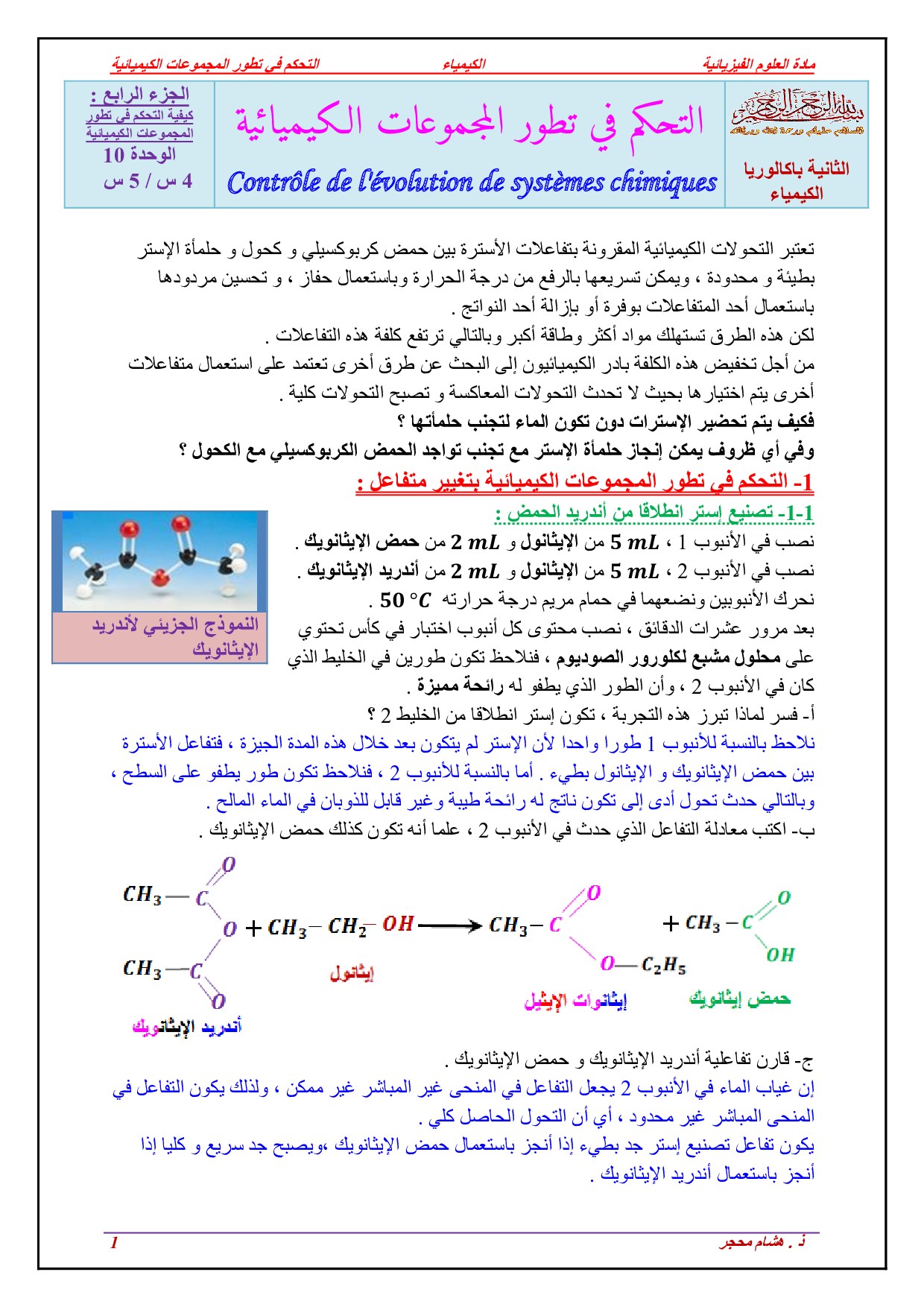 مادة العلوم الفيزيائية الكيمياء التحكم في تطور المجموعات الكيميائية

بسم الله الرحمن الرحيم
السلام عليكم ورحمة الله وبركاته

الثانية باكالوريا
الكيمياء

التحكم في تطور المجموعات الكيميائية
Contrôle de l'évolution de systèmes chimiques

الجزء الرابع :
كيفية التحكم في تطور المجموعات الكيميائية
الوحدة 10
4 س / 5 س

تعتبر التحولات الكيميائية المقرونة بتفاعلات الأسترة بين حمض كربوكسيلي و كحول و حلمأة الإستر بطيئة و محدودة ، ويمكن تسريعها بالرفع من درجة الحرارة وباستعمال حفاز ، و تحسين مردودها باستعمال أحد المتفاعلات بوفرة أو بإزالة أحد النواتج .
لكن هذه الطرق تستهلك مواد أكثر وطاقة أكبر وبالتالي ترتفع كلفة هذه التفاعلات .
من أجل تخفيض هذه الكلفة بادر الكيميائيون إلى البحث عن طرق أخرى تعتمد على استعمال متفاعلات أخرى يتم اختيارها بحيث لا تحدث التحولات المعاكسة و تصبح التحولات كلية .
فكيف يتم تحضير الإسترات دون تكون الماء لتجنب حلمأتها ؟
وفي أي ظروف يمكن إنجاز حلمأة الإستر مع تجنب تواجد الحمض الكربوكسيلي مع الكحول ؟

1- التحكم في تطور المجموعات الكيميائية بتغيير متفاعل :

1-1- تصنيع إستر انطلاقا من أندريد الحمض :

نصب في الأنبوب 1 ، $5\ mL$ من الإيثانول و $2\ mL$ من حمض الإيثانويك .
نصب في الأنبوب 2 ، $5\ mL$ من الإيثانول و $2\ mL$ من أندريد الإيثانويك .
نحرك الأنبوبين ونضعهما في حمام مريم درجة حرارته $50\ °C$ .
بعد مرور عشرات الدقائق ، نصب محتوى كل أنبوب اختبار في كأس تحتوي على محلول مشبع لكلورور الصوديوم ، فنلاحظ تكون طورين في الخليط الذي كان في الأنبوب 2 ، وأن الطور الذي يطفو له رائحة مميزة .

النموذج الجزيئي لأندريد الإيثانويك

أ- فسر لماذا تبرز هذه التجربة ، تكون إستر انطلاقا من الخليط 2 ؟
نلاحظ بالنسبة للأنبوب 1 طورا واحدا لأن الإستر لم يتكون بعد خلال هذه المدة الجيزة ، فتفاعل الأسترة بين حمض الإيثانويك و الإيثانول بطيء . أما بالنسبة للأنبوب 2 ، فنلاحظ تكون طور يطفو على السطح ، وبالتالي حدث تحول أدى إلى تكون ناتج له رائحة طيبة وغير قابل للذوبان في الماء المالح .
ب- اكتب معادلة التفاعل الذي حدث في الأنبوب 2 ، علما أنه تكون كذلك حمض الإيثانويك .

$CH_3-C(=O)-O-C(=O)-CH_3 + CH_3-CH_2-OH \longrightarrow CH_3-C(=O)-O-C_2H_5 + CH_3-C(=O)-OH$

أندريد الإيثانويك إيثانول إيثانوات الإيثيل حمض إيثانويك

ج- قارن تفاعلية أندريد الإيثانويك و حمض الإيثانويك .
إن غياب الماء في الأنبوب 2 يجعل التفاعل في المنحى غير المباشر غير ممكن ، ولذلك يكون التفاعل في المنحى المباشر غير محدود ، أي أن التحول الحاصل كلي .
يكون تفاعل تصنيع إستر جد بطيء إذا أنجز باستعمال حمض الإيثانويك ،ويصبح جد سريع و كليا إذا أنجز باستعمال أندريد الإيثانويك .

ذ . هشام محجر 1